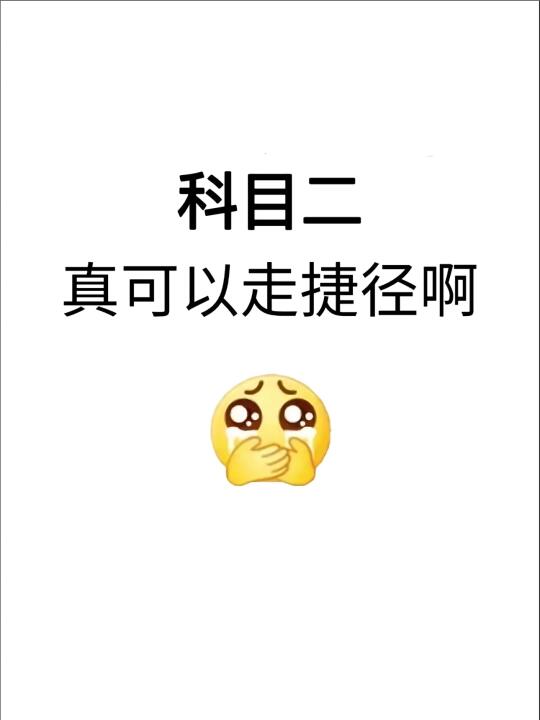 科目二
真可以走捷径啊